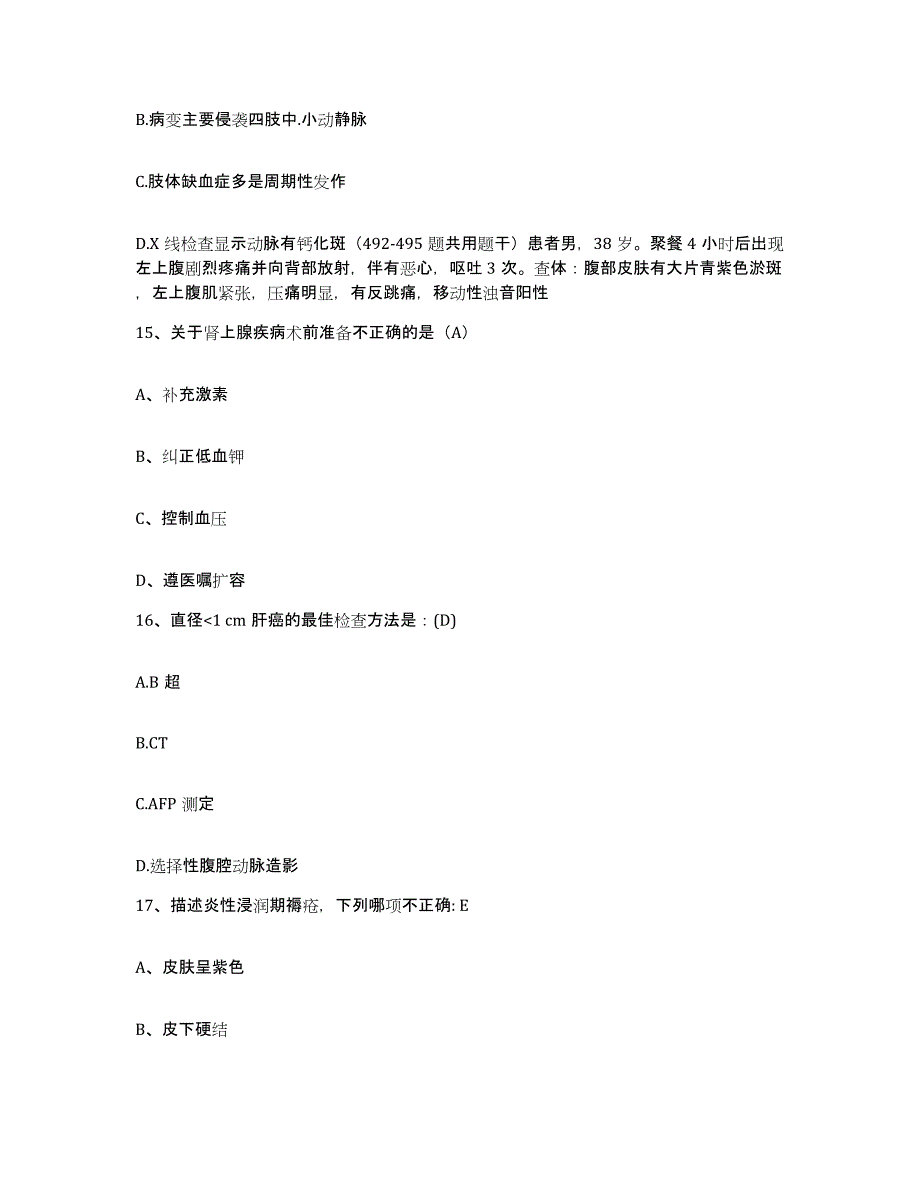 B.病变主要侵袭四肢中.小动静脉

C.肢体缺血症多是周期性发作

D.X 线检查显示动脉有钙化斑（492-495 题共用题干）患者男，38 岁。聚餐 4 小时后出现左上腹剧烈疼痛并向背部放射，伴有恶心，呕吐 3 次。查体：腹部皮肤有大片青紫色淤斑，左上腹肌紧张，压痛明显，有反跳痛，移动性浊音阳性

15、关于肾上腺疾病术前准备不正确的是（A）

A、补充激素

B、纠正低血钾

C、控制血压

D、遵医嘱扩容

16、直径<1 cm 肝癌的最佳检查方法是：(D)

A.B 超

B.CT

C.AFP 测定

D.选择性腹腔动脉造影

17、描述炎性浸润期褥疮，下列哪项不正确: E

A、皮肤呈紫色

B、皮下硬结